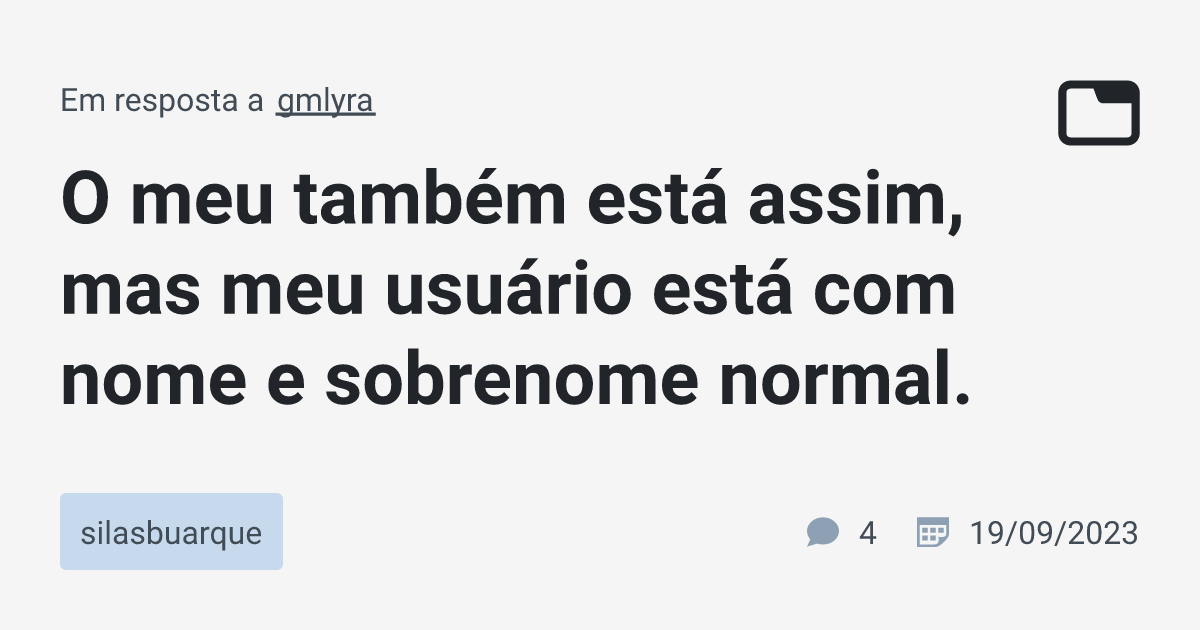 Em resposta a gmlyra

O meu também está assim, mas meu usuário está com nome e sobrenome normal.

silasbuarque

4 19/09/2023